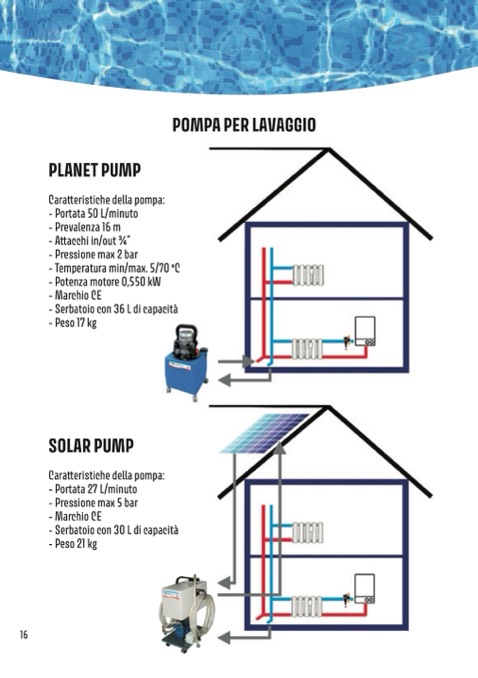 POMPA PER LAVAGGIO

PLANET PUMP

Caratteristiche della pompa:
- Portata 50 L/minuto
- Prevalenza 16 m
- Attacchi in/out ¾"
- Pressione max 2 bar
- Temperatura min/max. 5/70 °C
- Potenza motore 0,550 kW
- Marchio CE
- Serbatoio con 36 L di capacità
- Peso 17 kg

SOLAR PUMP

Caratteristiche della pompa:
- Portata 27 L/minuto
- Pressione max 5 bar
- Marchio CE
- Serbatoio con 30 L di capacità
- Peso 21 kg

16